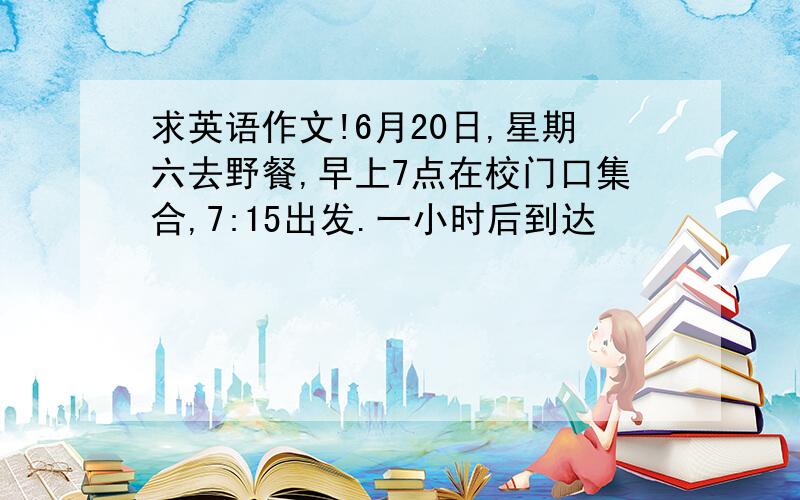 求英语作文!6月20日,星期六去野餐,早上7点在校门口集合,7:15出发.一小时后到达